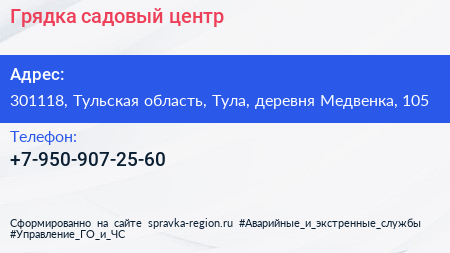 Грядка садовый центр

Адрес:

301118, Тульская область, Тула, деревня Медвенка, 105

Телефон:

+7-950-907-25-60

Сформированно на сайте spravka-region.ru #Аварийные_и_экстренные_службы #Управление_ГО_и_ЧС